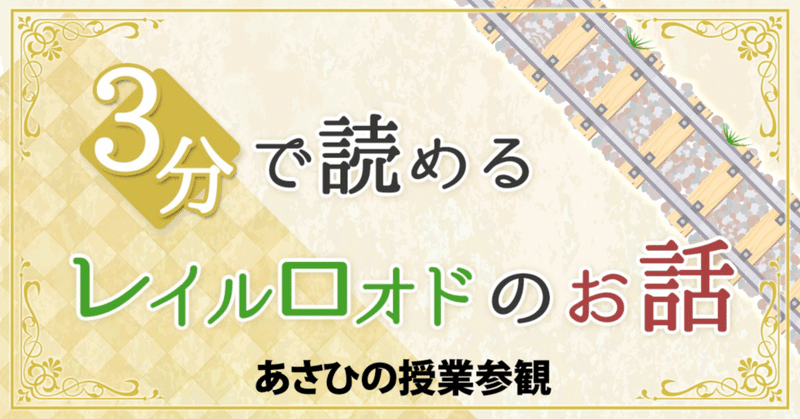 3分で読める

レイルロオドのお話

あさひの授業参観